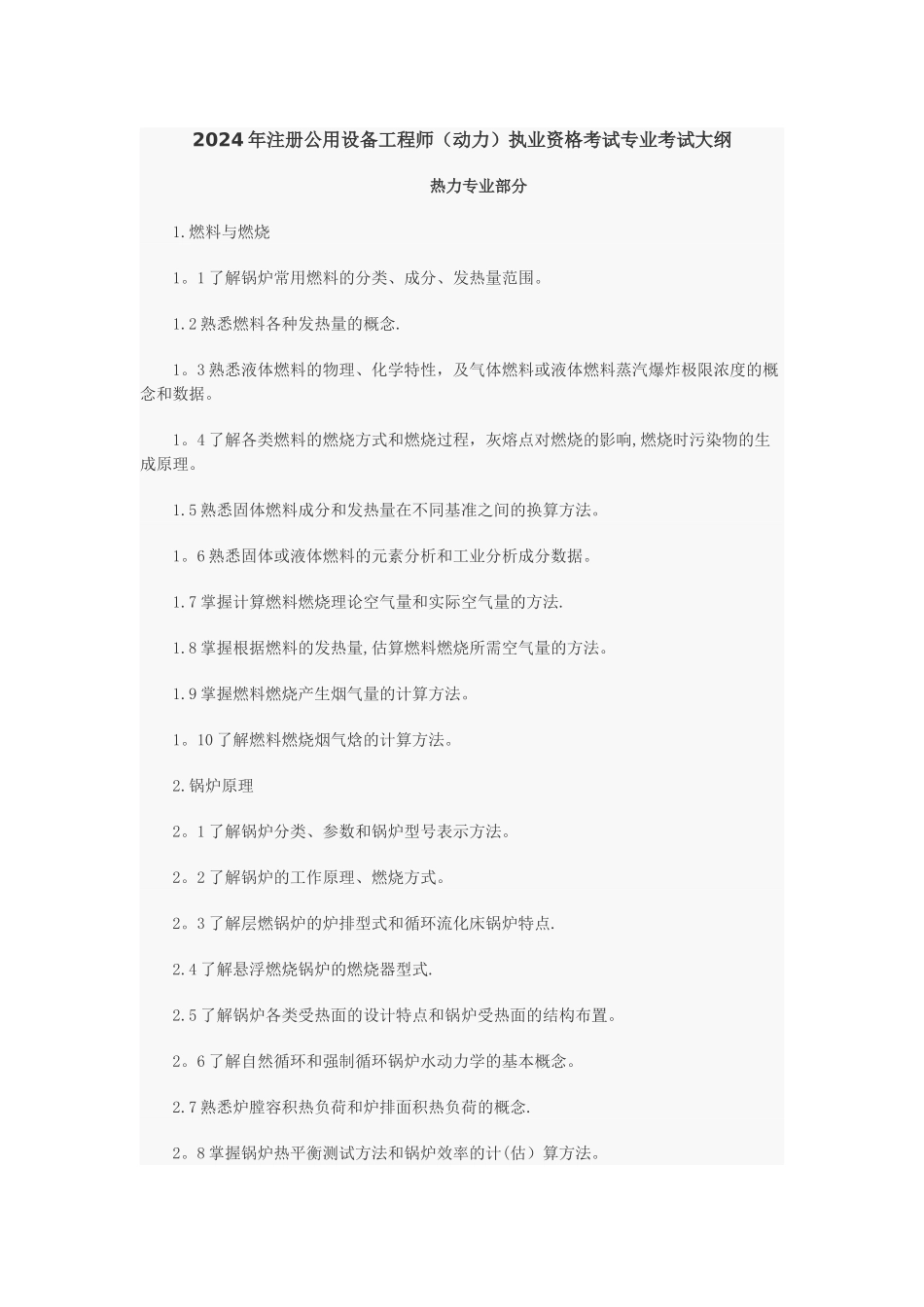 2024年注册公用设备工程师（动力）执业资格考试专业考试大纲

热力专业部分

1.燃料与燃烧

1。1了解锅炉常用燃料的分类、成分、发热量范围。

1.2熟悉燃料各种发热量的概念.

1。3熟悉液体燃料的物理、化学特性，及气体燃料或液体燃料蒸汽爆炸极限浓度的概念和数据。

1。4了解各类燃料的燃烧方式和燃烧过程，灰熔点对燃烧的影响,燃烧时污染物的生成原理。

1.5熟悉固体燃料成分和发热量在不同基准之间的换算方法。

1。6熟悉固体或液体燃料的元素分析和工业分析成分数据。

1.7掌握计算燃料燃烧理论空气量和实际空气量的方法.

1.8掌握根据燃料的发热量,估算燃料燃烧所需空气量的方法。

1.9掌握燃料燃烧产生烟气量的计算方法。

1。10了解燃料燃烧烟气焓的计算方法。

2.锅炉原理

2。1了解锅炉分类、参数和锅炉型号表示方法。

2。2了解锅炉的工作原理、燃烧方式。

2。3了解层燃锅炉的炉排型式和循环流化床锅炉特点.

2.4了解悬浮燃烧锅炉的燃烧器型式.

2.5了解锅炉各类受热面的设计特点和锅炉受热面的结构布置。

2。6了解自然循环和强制循环锅炉水动力学的基本概念。

2.7熟悉炉膛容积热负荷和炉排面积热负荷的概念.

2。8掌握锅炉热平衡测试方法和锅炉效率的计(估）算方法。